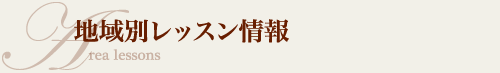 地域別レッスン情報

Area lessons